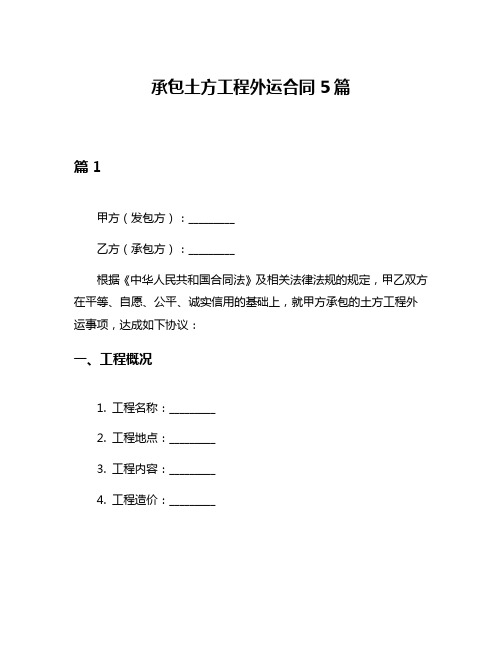 承包土方工程外运合同 5 篇

篇 1

甲方（发包方）：________

乙方（承包方）：________

根据《中华人民共和国合同法》及相关法律法规的规定，甲乙双方在平等、自愿、公平、诚实信用的基础上，就甲方承包的土方工程外运事项，达成如下协议：

一、工程概况

1. 工程名称：________

2. 工程地点：________

3. 工程内容：________

4. 工程造价：________